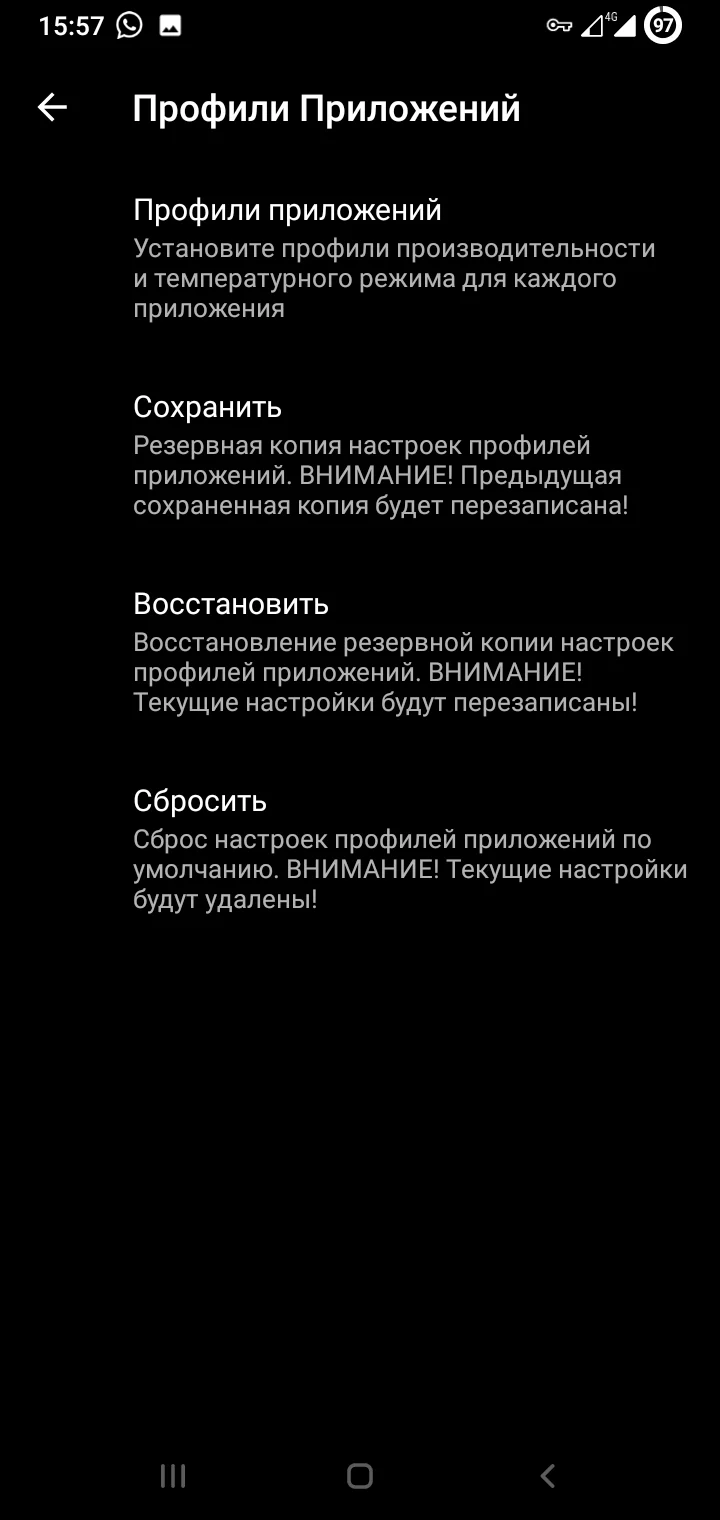 15:57 4G 97

Профили Приложений

Профили приложений
Установите профили производительности и температурного режима для каждого приложения

Сохранить
Резервная копия настроек профилей приложений. ВНИМАНИЕ! Предыдущая сохраненная копия будет перезаписана!

Восстановить
Восстановление резервной копии настроек профилей приложений. ВНИМАНИЕ! Текущие настройки будут перезаписаны!

Сбросить
Сброс настроек профилей приложений по умолчанию. ВНИМАНИЕ! Текущие настройки будут удалены!